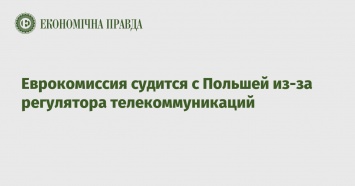 ЕКОНОМІЧНА ПРАВДА

Еврокомиссия судится с Польшей из-за регулятора телекоммуникаций